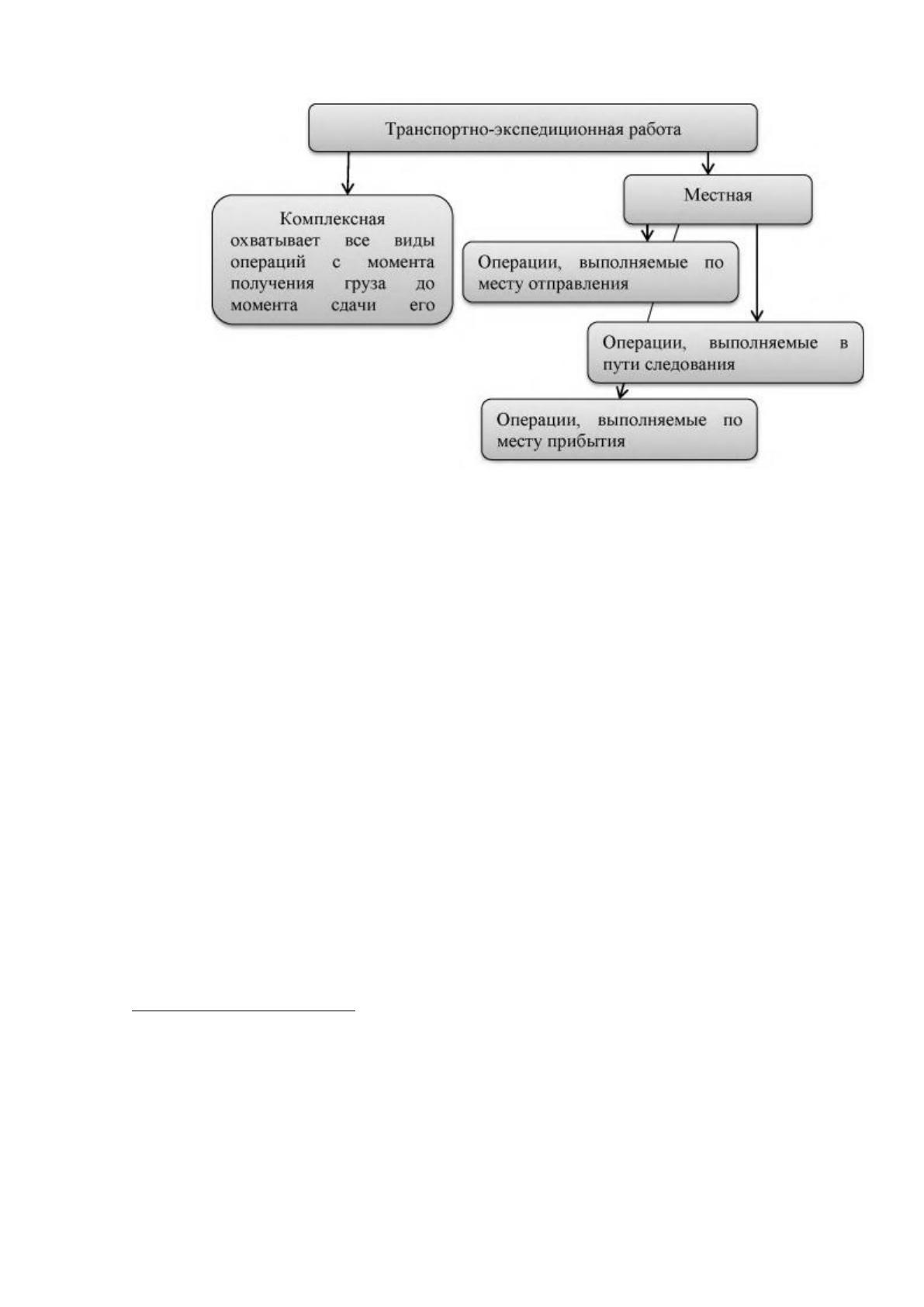 Транспортно-экспедиционная работа

Комплексная охватывает все виды операций с момента получения груза до момента сдачи его

Местная

Операции, выполняемые по месту отправления

Операции, выполняемые в пути следования

Операции, выполняемые по месту прибытия